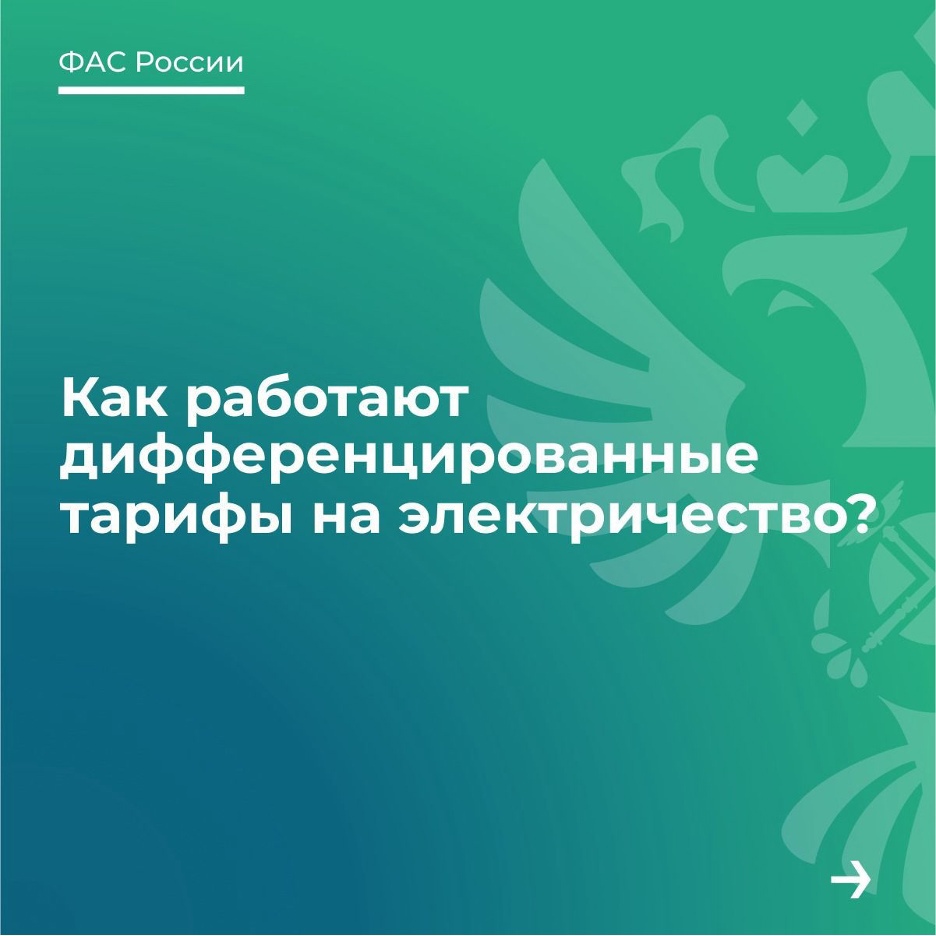 ФАС России

Как работают дифференцированные тарифы на электричество?

→